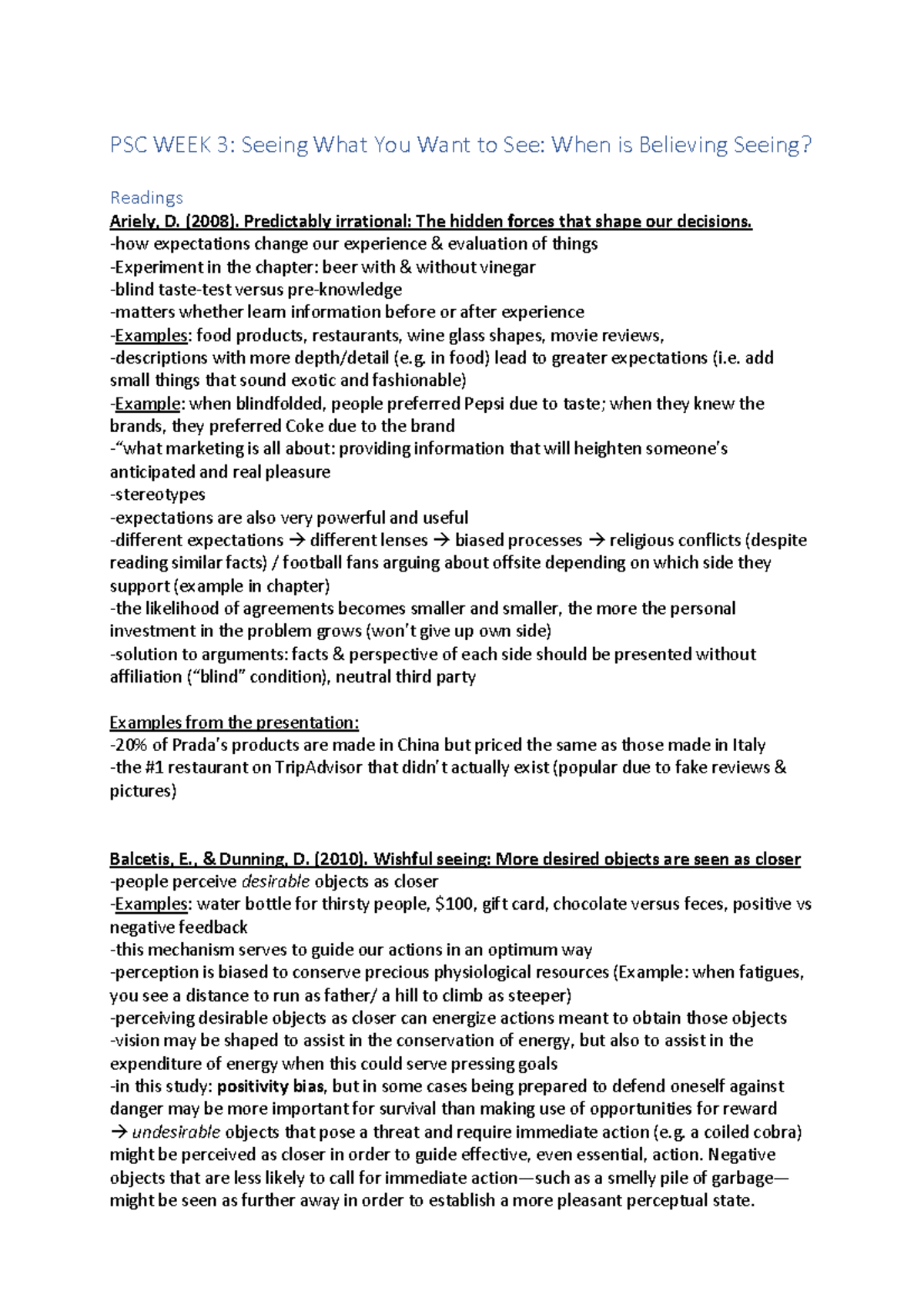 PSC WEEK 3: Seeing What You Want to See: When is Believing Seeing?

Readings
Ariely, D. (2008). Predictably irrational: The hidden forces that shape our decisions.
-how expectations change our experience & evaluation of things
-Experiment in the chapter: beer with & without vinegar
-blind taste-test versus pre-knowledge
-matters whether learn information before or after experience
-Examples: food products, restaurants, wine glass shapes, movie reviews,
-descriptions with more depth/detail (e.g. in food) lead to greater expectations (i.e. add small things that sound exotic and fashionable)
-Example: when blindfolded, people preferred Pepsi due to taste; when they knew the brands, they preferred Coke due to the brand
-"what marketing is all about: providing information that will heighten someone's anticipated and real pleasure
-stereotypes
-expectations are also very powerful and useful
-different expectations → different lenses → biased processes → religious conflicts (despite reading similar facts) / football fans arguing about offsite depending on which side they support (example in chapter)
-the likelihood of agreements becomes smaller and smaller, the more the personal investment in the problem grows (won't give up own side)
-solution to arguments: facts & perspective of each side should be presented without affiliation ("blind" condition), neutral third party

Examples from the presentation:
-20% of Prada's products are made in China but priced the same as those made in Italy
-the #1 restaurant on TripAdvisor that didn't actually exist (popular due to fake reviews & pictures)

Balcetis, E., & Dunning, D. (2010). Wishful seeing: More desired objects are seen as closer
-people perceive desirable objects as closer
-Examples: water bottle for thirsty people, $100, gift card, chocolate versus feces, positive vs negative feedback
-this mechanism serves to guide our actions in an optimum way
-perception is biased to conserve precious physiological resources (Example: when fatigues, you see a distance to run as father/ a hill to climb as steeper)
-perceiving desirable objects as closer can energize actions meant to obtain those objects
-vision may be shaped to assist in the conservation of energy, but also to assist in the expenditure of energy when this could serve pressing goals
-in this study: positivity bias, but in some cases being prepared to defend oneself against danger may be more important for survival than making use of opportunities for reward
→ undesirable objects that pose a threat and require immediate action (e.g. a coiled cobra) might be perceived as closer in order to guide effective, even essential, action. Negative objects that are less likely to call for immediate action—such as a smelly pile of garbage—might be seen as further away in order to establish a more pleasant perceptual state.